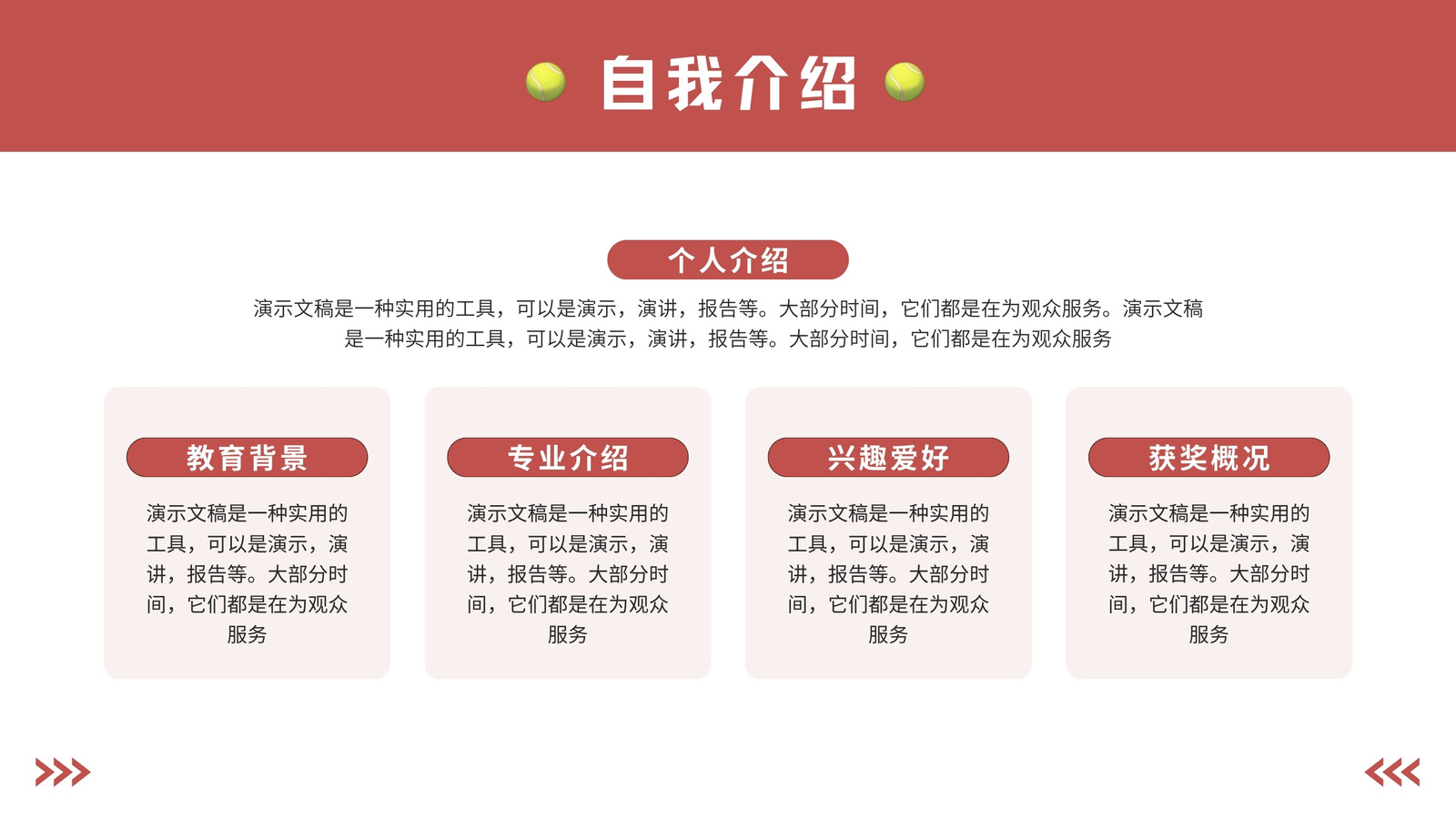 自我介绍

个人介绍

演示文稿是一种实用的工具，可以是演示，演讲，报告等。大部分时间，它们都是在为观众服务。演示文稿是一种实用的工具，可以是演示，演讲，报告等。大部分时间，它们都是在为观众服务

教育背景

演示文稿是一种实用的工具，可以是演示，演讲，报告等。大部分时间，它们都是在为观众服务

专业介绍

演示文稿是一种实用的工具，可以是演示，演讲，报告等。大部分时间，它们都是在为观众服务

兴趣爱好

演示文稿是一种实用的工具，可以是演示，演讲，报告等。大部分时间，它们都是在为观众服务

获奖概况

演示文稿是一种实用的工具，可以是演示，演讲，报告等。大部分时间，它们都是在为观众服务